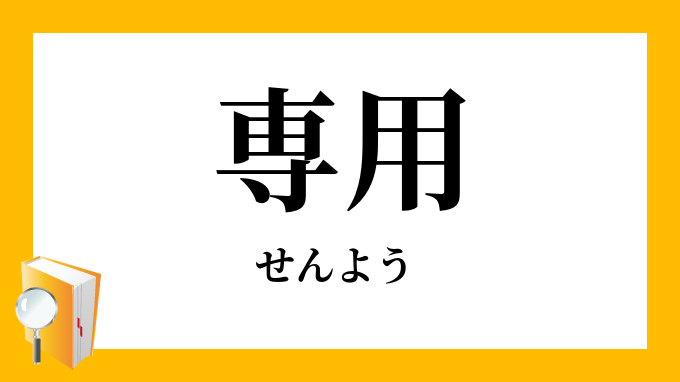 専用

せんよう